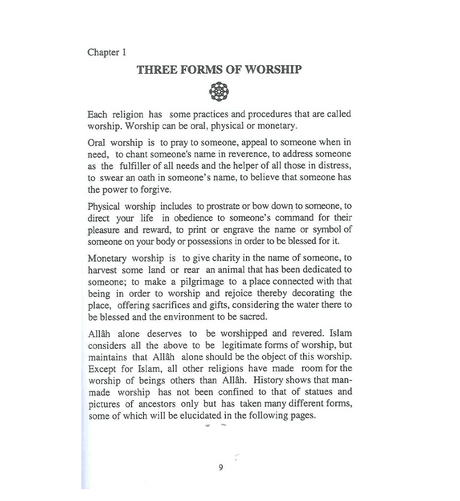 Chapter 1

THREE FORMS OF WORSHIP

Each religion has some practices and procedures that are called worship. Worship can be oral, physical or monetary.

Oral worship is to pray to someone, appeal to someone when in need, to chant someone's name in reverence, to address someone as the fulfiller of all needs and the helper of all those in distress, to swear an oath in someone's name, to believe that someone has the power to forgive.

Physical worship includes to prostrate or bow down to someone, to direct your life in obedience to someone's command for their pleasure and reward, to print or engrave the name or symbol of someone on your body or possessions in order to be blessed for it.

Monetary worship is to give charity in the name of someone, to harvest some land or rear an animal that has been dedicated to someone; to make a pilgrimage to a place connected with that being in order to worship and rejoice thereby decorating the place, offering sacrifices and gifts, considering the water there to be blessed and the environment to be sacred.

Allâh alone deserves to be worshipped and revered. Islam considers all the above to be legitimate forms of worship, but maintains that Allâh alone should be the object of this worship. Except for Islam, all other religions have made room for the worship of beings others than Allâh. History shows that man-made worship has not been confined to that of statues and pictures of ancestors only but has taken many different forms, some of which will be elucidated in the following pages.

9